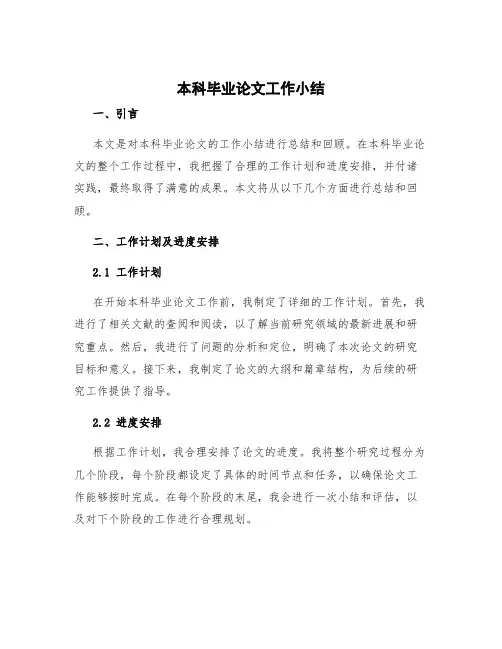 本科毕业论文工作小结

一、引言

本文是对本科毕业论文的工作小结进行总结和回顾。在本科毕业论文的整个工作过程中，我把握了合理的工作计划和进度安排，并付诸实践，最终取得了满意的成果。本文将从以下几个方面进行总结和回顾。

二、工作计划及进度安排

2.1 工作计划

在开始本科毕业论文工作前，我制定了详细的工作计划。首先，我进行了相关文献的查阅和阅读，以了解当前研究领域的最新进展和研究重点。然后，我进行了问题的分析和定位，明确了本次论文的研究目标和意义。接下来，我制定了论文的大纲和篇章结构，为后续的研究工作提供了指导。

2.2 进度安排

根据工作计划，我合理安排了论文的进度。我将整个研究过程分为几个阶段，每个阶段都设定了具体的时间节点和任务，以确保论文工作能够按时完成。在每个阶段的末尾，我会进行一次小结和评估，以及对下个阶段的工作进行合理规划。